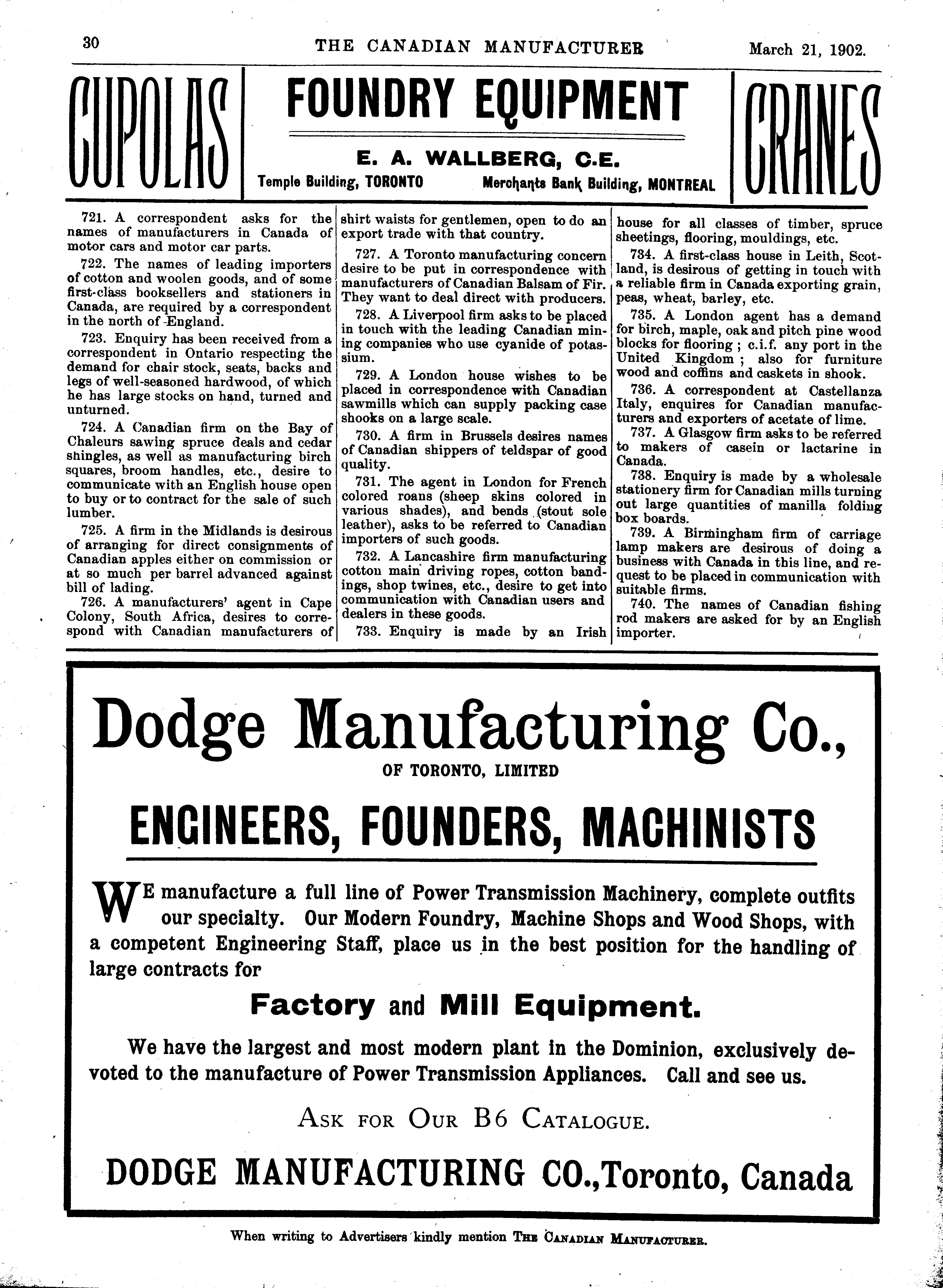 30 THE CANADIAN MANUFACTURER March 21, 1902.

CUPOLAS

FOUNDRY EQUIPMENT

E. A. WALLBERG, C.E.

Temple Building, TORONTO Merchants Bank Building, MONTREAL

CRANES

721. A correspondent asks for the names of manufacturers in Canada of motor cars and motor car parts.

722. The names of leading importers of cotton and woolen goods, and of some first-class booksellers and stationers in Canada, are required by a correspondent in the north of England.

723. Enquiry has been received from a correspondent in Ontario respecting the demand for chair stock, seats, backs and legs of well-seasoned hardwood, of which he has large stocks on hand, turned and unturned.

724. A Canadian firm on the Bay of Chaleurs sawing spruce deals and cedar shingles, as well as manufacturing birch squares, broom handles, etc., desire to communicate with an English house open to buy or to contract for the sale of such lumber.

725. A firm in the Midlands is desirous of arranging for direct consignments of Canadian apples either on commission or at so much per barrel advanced against bill of lading.

726. A manufacturers' agent in Cape Colony, South Africa, desires to correspond with Canadian manufacturers of shirt waists for gentlemen, open to do an export trade with that country.

727. A Toronto manufacturing concern desire to be put in correspondence with manufacturers of Canadian Balsam of Fir. They want to deal direct with producers.

728. A Liverpool firm asks to be placed in touch with the leading Canadian mining companies who use cyanide of potassium.

729. A London house wishes to be placed in correspondence with Canadian sawmills which can supply packing case shooks on a large scale.

730. A firm in Brussels desires names of Canadian shippers of teldspar of good quality.

731. The agent in London for French colored roans (sheep skins colored in various shades), and bends (stout sole leather), asks to be referred to Canadian importers of such goods.

732. A Lancashire firm manufacturing cotton main driving ropes, cotton bandings, shop twines, etc., desire to get into communication with Canadian users and dealers in these goods.

733. Enquiry is made by an Irish house for all classes of timber, spruce sheetings, flooring, mouldings, etc.

734. A first-class house in Leith, Scotland, is desirous of getting in touch with a reliable firm in Canada exporting grain, peas, wheat, barley, etc.

735. A London agent has a demand for birch, maple, oak and pitch pine wood blocks for flooring ; c.i.f. any port in the United Kingdom ; also for furniture wood and coffins and caskets in shook.

736. A correspondent at Castellanza Italy, enquires for Canadian manufacturers and exporters of acetate of lime.

737. A Glasgow firm asks to be referred to makers of casein or lactarine in Canada.

738. Enquiry is made by a wholesale stationery firm for Canadian mills turning out large quantities of manilla folding box boards.

739. A Birmingham firm of carriage lamp makers are desirous of doing a business with Canada in this line, and request to be placed in communication with suitable firms.

740. The names of Canadian fishing rod makers are asked for by an English importer.

Dodge Manufacturing Co.,

OF TORONTO, LIMITED

ENGINEERS, FOUNDERS, MACHINISTS

WE manufacture a full line of Power Transmission Machinery, complete outfits our specialty. Our Modern Foundry, Machine Shops and Wood Shops, with a competent Engineering Staff, place us in the best position for the handling of large contracts for

Factory and Mill Equipment.

We have the largest and most modern plant in the Dominion, exclusively devoted to the manufacture of Power Transmission Appliances. Call and see us.

ASK FOR OUR B6 CATALOGUE.

DODGE MANUFACTURING CO., Toronto, Canada

When writing to Advertisers kindly mention THE CANADIAN MANUFACTURER.